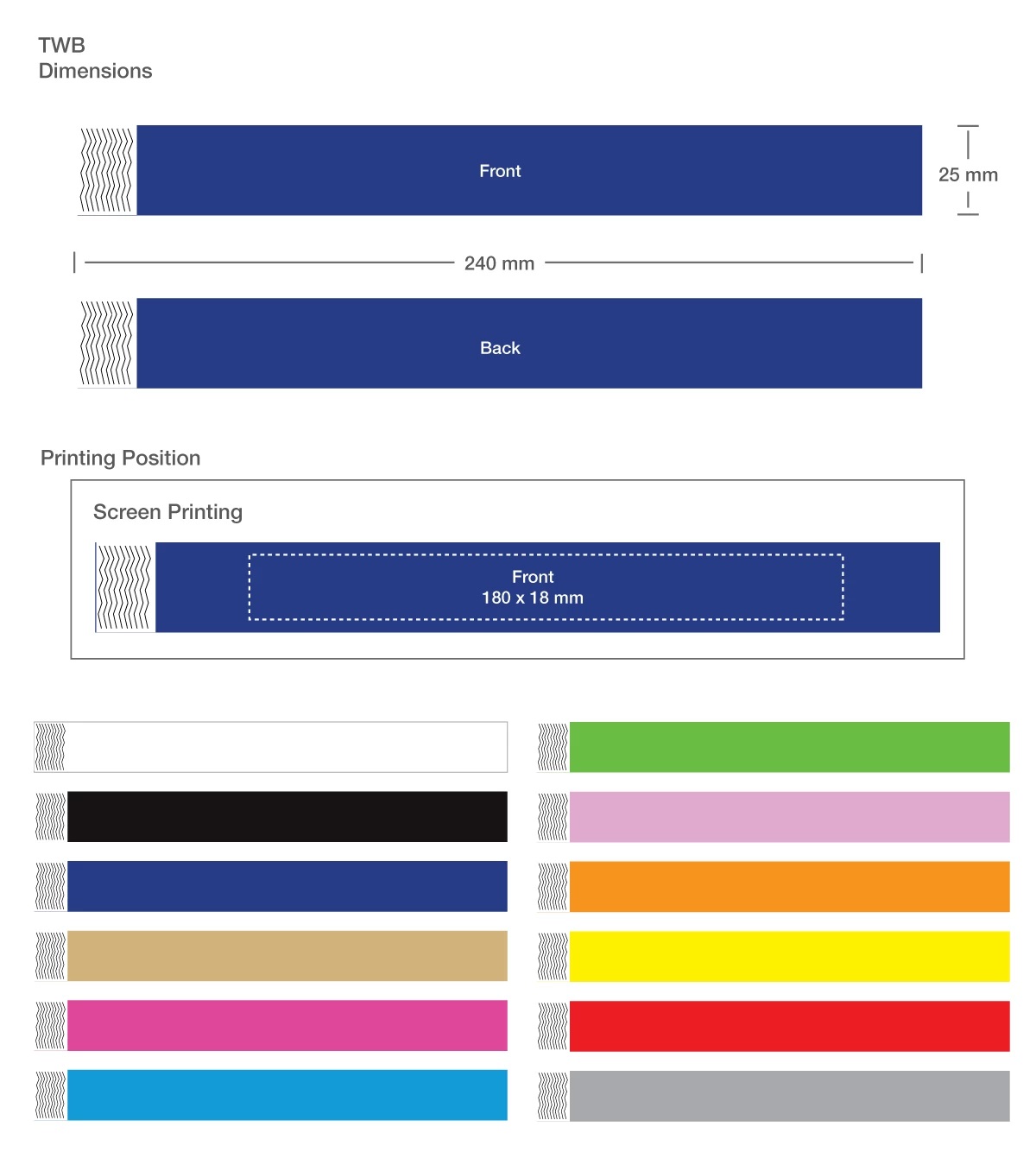 TWB
Dimensions

Front

25 mm

240 mm

Back

Printing Position

Screen Printing

Front
180 x 18 mm